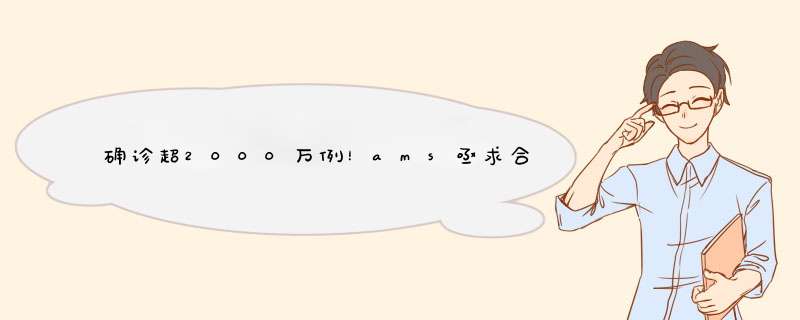 确诊超2000万例!ams亟求合